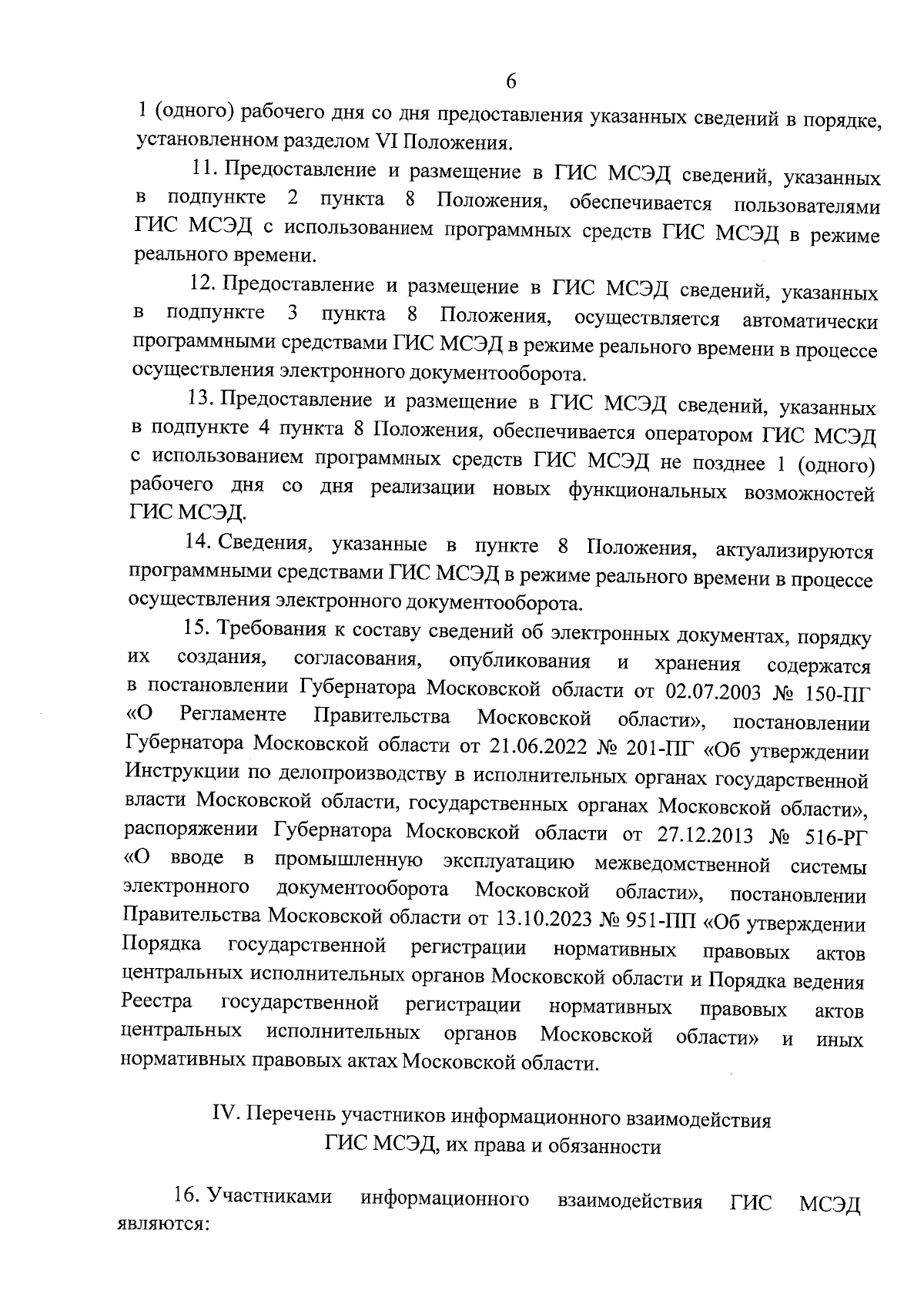 6

1 (одного) рабочего дня со дня предоставления указанных сведений в порядке, установленном разделом VI Положения.

11. Предоставление и размещение в ГИС МСЭД сведений, указанных в подпункте 2 пункта 8 Положения, обеспечивается пользователями ГИС МСЭД с использованием программных средств ГИС МСЭД в режиме реального времени.

12. Предоставление и размещение в ГИС МСЭД сведений, указанных в подпункте 3 пункта 8 Положения, осуществляется автоматически программными средствами ГИС МСЭД в режиме реального времени в процессе осуществления электронного документооборота.

13. Предоставление и размещение в ГИС МСЭД сведений, указанных в подпункте 4 пункта 8 Положения, обеспечивается оператором ГИС МСЭД с использованием программных средств ГИС МСЭД не позднее 1 (одного) рабочего дня со дня реализации новых функциональных возможностей ГИС МСЭД.

14. Сведения, указанные в пункте 8 Положения, актуализируются программными средствами ГИС МСЭД в режиме реального времени в процессе осуществления электронного документооборота.

15. Требования к составу сведений об электронных документах, порядку их создания, согласования, опубликования и хранения содержатся в постановлении Губернатора Московской области от 02.07.2003 № 150-ПГ «О Регламенте Правительства Московской области», постановлении Губернатора Московской области от 21.06.2022 № 201-ПГ «Об утверждении Инструкции по делопроизводству в исполнительных органах государственной власти Московской области, государственных органах Московской области», распоряжении Губернатора Московской области от 27.12.2013 № 516-РГ «О вводе в промышленную эксплуатацию межведомственной системы электронного документооборота Московской области», постановлении Правительства Московской области от 13.10.2023 № 951-ПП «Об утверждении Порядка государственной регистрации нормативных правовых актов центральных исполнительных органов Московской области и Порядка ведения Реестра государственной регистрации нормативных правовых актов центральных исполнительных органов Московской области» и иных нормативных правовых актах Московской области.

IV. Перечень участников информационного взаимодействия ГИС МСЭД, их права и обязанности

16. Участниками информационного взаимодействия ГИС МСЭД являются: